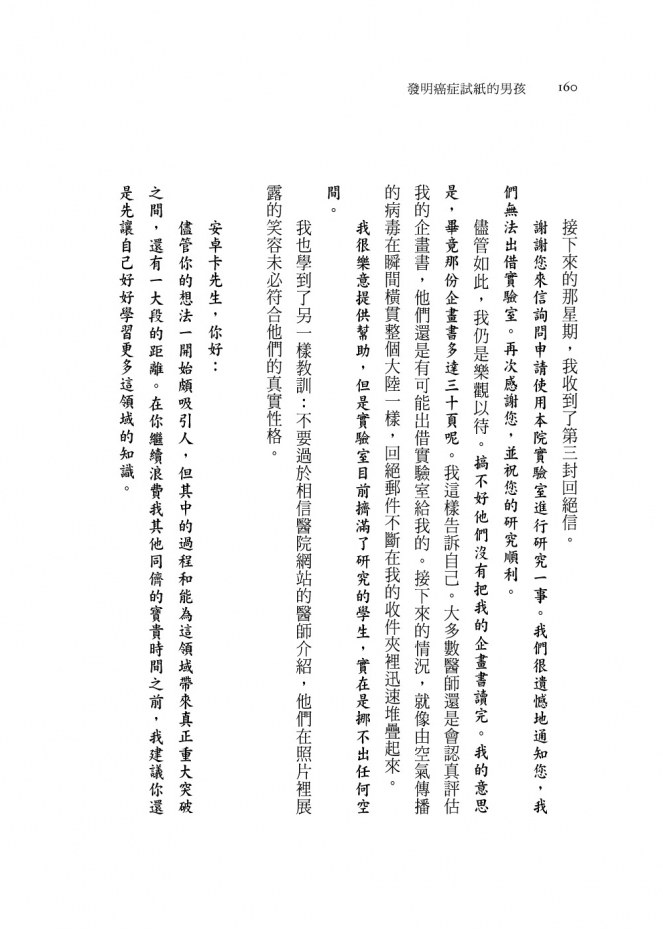 發明癌症試紙的男孩　160

接下來的那星期，我收到了第三封回絕信。

謝謝您來信詢問申請使用本院實驗室進行研究一事。我們很遺憾地通知您，我們無法出借實驗室。再次感謝您，並祝您的研究順利。

儘管如此，我仍是樂觀以待。搞不好他們沒有把我的企畫書讀完。我的意思是，畢竟那份企畫書多達三十頁呢。我這樣告訴自己。大多數醫師還是會認真評估我的企畫書，他們還是有可能出借實驗室給我的。接下來的情況，就像由空氣傳播的病毒在瞬間橫貫整個大陸一樣，回絕郵件不斷在我的收件夾裡迅速堆疊起來。

我很樂意提供幫助，但是實驗室目前擠滿了研究的學生，實在是挪不出任何空間。

我也學到了另一樣教訓：不要過於相信醫院網站的醫師介紹，他們在照片裡展露的笑容未必符合他們的真實性格。

安卓卡先生，你好：

儘管你的想法一開始頗吸引人，但其中的過程和能為這領域帶來真正重大突破之間，還有一大段的距離。在你繼續浪費我其他同儕的寶貴時間之前，我建議你還是先讓自己好好學習更多這領域的知識。